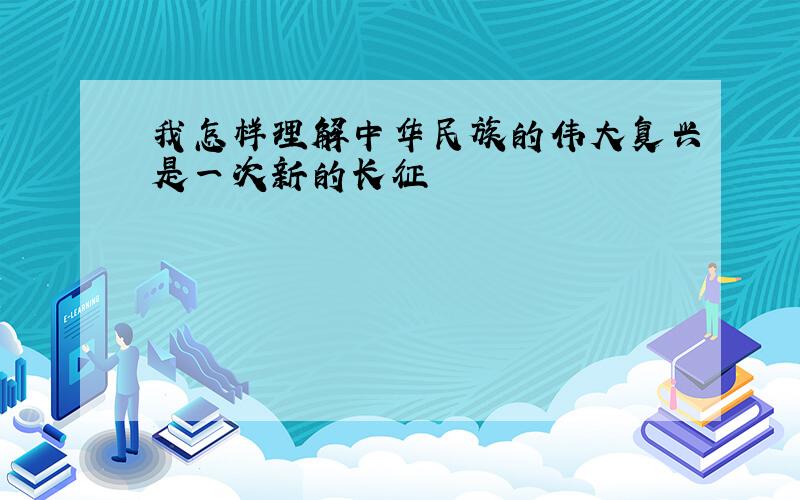 我怎样理解中华民族的伟大复兴是一次新的长征

E-LEARNING